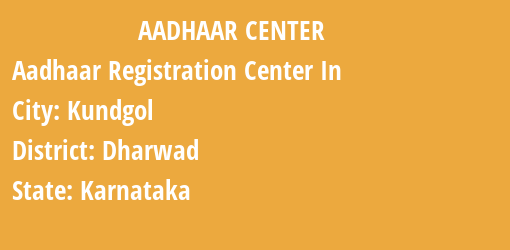 AADHAAR CENTER

Aadhaar Registration Center In

City: Kundgol

District: Dharwad

State: Karnataka